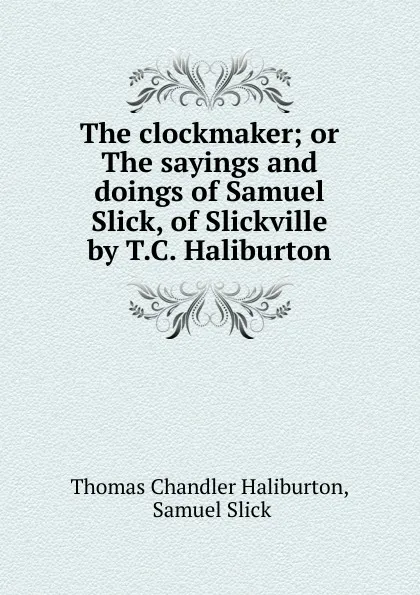 The clockmaker; or The sayings and doings of Samuel Slick, of Slickville by T.C. Haliburton

Thomas Chandler Haliburton, Samuel Slick